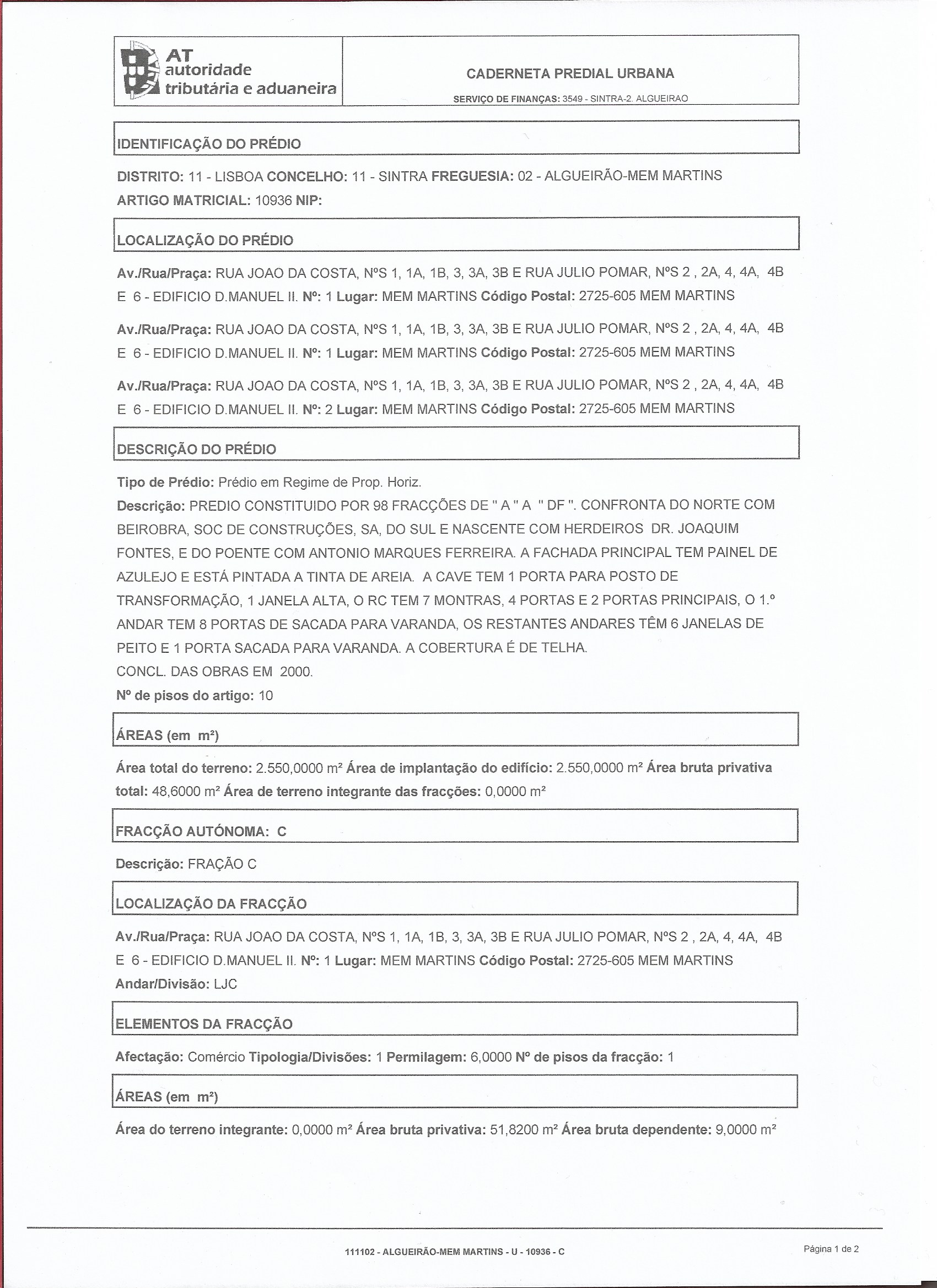 AT autoridade tributária e aduaneira

CADERNETA PREDIAL URBANA

SERVIÇO DE FINANÇAS: 3549 - SINTRA-2. ALGUEIRAO

IDENTIFICAÇÃO DO PRÉDIO

DISTRITO: 11 - LISBOA CONCELHO: 11 - SINTRA FREGUESIA: 02 - ALGUEIRÃO-MEM MARTINS
ARTIGO MATRICIAL: 10936 NIP:

LOCALIZAÇÃO DO PRÉDIO

Av./Rua/Praça: RUA JOAO DA COSTA, NºS 1, 1A, 1B, 3, 3A, 3B E RUA JULIO POMAR, NºS 2 , 2A, 4, 4A, 4B E 6 - EDIFICIO D.MANUEL II. Nº: 1 Lugar: MEM MARTINS Código Postal: 2725-605 MEM MARTINS

Av./Rua/Praça: RUA JOAO DA COSTA, NºS 1, 1A, 1B, 3, 3A, 3B E RUA JULIO POMAR, NºS 2 , 2A, 4, 4A, 4B E 6 - EDIFICIO D.MANUEL II. Nº: 1 Lugar: MEM MARTINS Código Postal: 2725-605 MEM MARTINS

Av./Rua/Praça: RUA JOAO DA COSTA, NºS 1, 1A, 1B, 3, 3A, 3B E RUA JULIO POMAR, NºS 2 , 2A, 4, 4A, 4B E 6 - EDIFICIO D.MANUEL II. Nº: 2 Lugar: MEM MARTINS Código Postal: 2725-605 MEM MARTINS

DESCRIÇÃO DO PRÉDIO

Tipo de Prédio: Prédio em Regime de Prop. Horiz.
Descrição: PREDIO CONSTITUIDO POR 98 FRACÇÕES DE " A " A " DF ". CONFRONTA DO NORTE COM BEIROBRA, SOC DE CONSTRUÇÕES, SA, DO SUL E NASCENTE COM HERDEIROS DR. JOAQUIM FONTES, E DO POENTE COM ANTONIO MARQUES FERREIRA. A FACHADA PRINCIPAL TEM PAINEL DE AZULEJO E ESTÁ PINTADA A TINTA DE AREIA. A CAVE TEM 1 PORTA PARA POSTO DE TRANSFORMAÇÃO, 1 JANELA ALTA, O RC TEM 7 MONTRAS, 4 PORTAS E 2 PORTAS PRINCIPAIS, O 1.º ANDAR TEM 8 PORTAS DE SACADA PARA VARANDA, OS RESTANTES ANDARES TÊM 6 JANELAS DE PEITO E 1 PORTA SACADA PARA VARANDA. A COBERTURA É DE TELHA.
CONCL. DAS OBRAS EM 2000.
Nº de pisos do artigo: 10

ÁREAS (em m²)

Área total do terreno: 2.550,0000 m² Área de implantação do edifício: 2.550,0000 m² Área bruta privativa total: 48,6000 m² Área de terreno integrante das fracções: 0,0000 m²

FRACÇÃO AUTÓNOMA: C

Descrição: FRAÇÃO C

LOCALIZAÇÃO DA FRACÇÃO

Av./Rua/Praça: RUA JOAO DA COSTA, NºS 1, 1A, 1B, 3, 3A, 3B E RUA JULIO POMAR, NºS 2 , 2A, 4, 4A, 4B E 6 - EDIFICIO D.MANUEL II. Nº: 1 Lugar: MEM MARTINS Código Postal: 2725-605 MEM MARTINS
Andar/Divisão: LJC

ELEMENTOS DA FRACÇÃO

Afectação: Comércio Tipologia/Divisões: 1 Permilagem: 6,0000 Nº de pisos da fracção: 1

ÁREAS (em m²)

Área do terreno integrante: 0,0000 m² Área bruta privativa: 51,8200 m² Área bruta dependente: 9,0000 m²

111102 - ALGUEIRÃO-MEM MARTINS - U - 10936 - C

Página 1 de 2